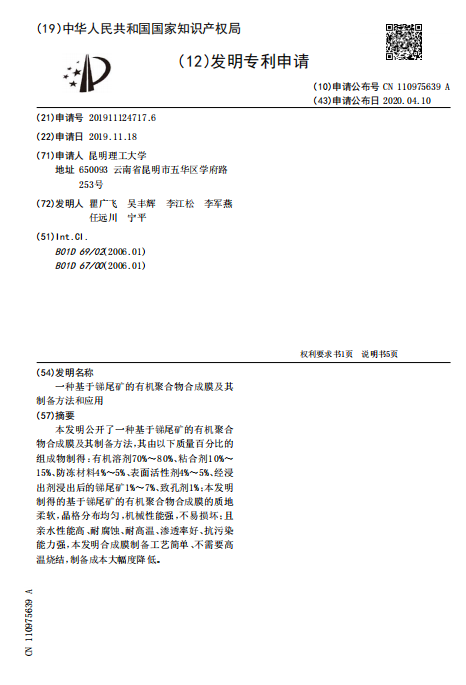 (19)中华人民共和国国家知识产权局

(12)发明专利申请

(10)申请公布号 CN 110975639 A
(43)申请公布日 2020.04.10

(21)申请号 201911124717.6

(22)申请日 2019.11.18

(71)申请人 昆明理工大学
地址 650093 云南省昆明市五华区学府路253号

(72)发明人 瞿广飞 吴丰辉 李江松 李军燕 任远川 宁平

(51)Int.Cl.
B01D 69/02(2006.01)
B01D 67/00(2006.01)

权利要求书1页 说明书5页

(54)发明名称
一种基于锑尾矿的有机聚合物合成膜及其制备方法和应用

(57)摘要
本发明公开了一种基于锑尾矿的有机聚合物合成膜及其制备方法，其由以下质量百分比的组成物制得：有机溶剂70%～80%、粘合剂10%～15%、防冻材料4%～5%、表面活性剂4%～5%、经浸出剂浸出后的锑尾矿1%～7%、致孔剂1%；本发明制得的基于锑尾矿的有机聚合物合成膜的质地柔软，晶格分布均匀，机械性能强，不易损坏；且亲水性能高、耐腐蚀、耐高温、渗透率好、抗污染能力强，本发明合成膜制备工艺简单、不需要高温烧结，制备成本大幅度降低。

CN 110975639 A